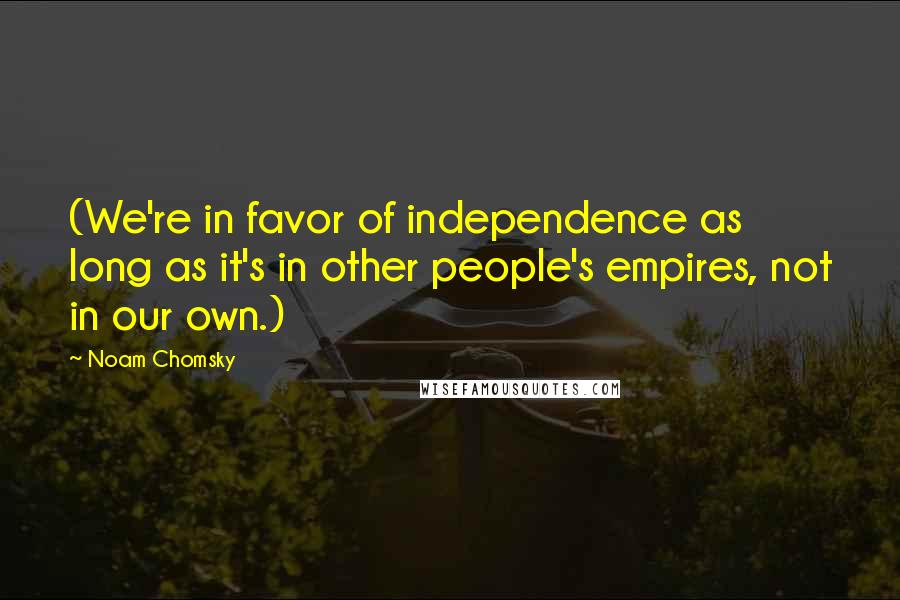 (We're in favor of independence as long as it's in other people's empires, not in our own.)

~ Noam Chomsky

WISEFAMOUSQUOTES.COM